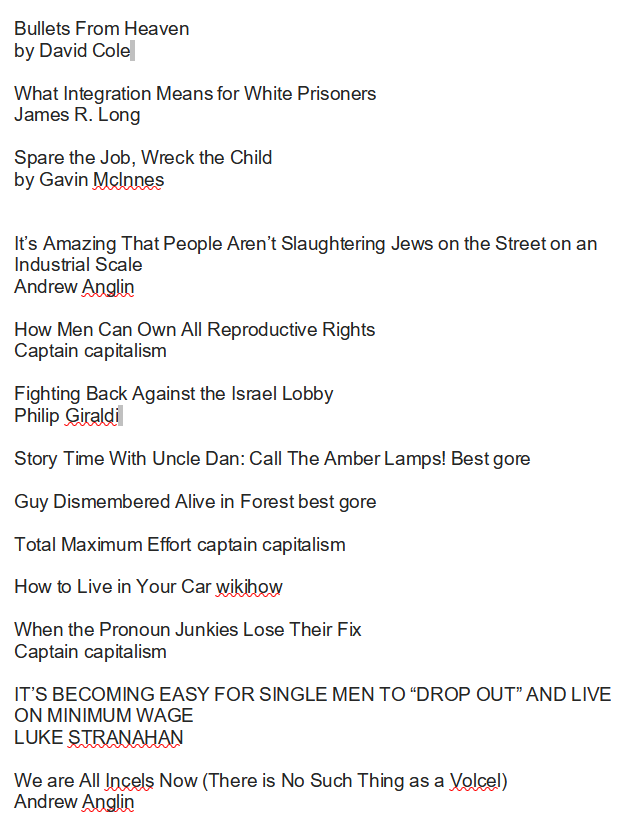 Bullets From Heaven
by David Cole

What Integration Means for White Prisoners
James R. Long

Spare the Job, Wreck the Child
by Gavin McInnes

It's Amazing That People Aren't Slaughtering Jews on the Street on an Industrial Scale
Andrew Anglin

How Men Can Own All Reproductive Rights
Captain capitalism

Fighting Back Against the Israel Lobby
Philip Giraldi

Story Time With Uncle Dan: Call The Amber Lamps! Best gore

Guy Dismembered Alive in Forest best gore

Total Maximum Effort captain capitalism

How to Live in Your Car wikihow

When the Pronoun Junkies Lose Their Fix
Captain capitalism

IT'S BECOMING EASY FOR SINGLE MEN TO "DROP OUT" AND LIVE ON MINIMUM WAGE
LUKE STRANAHAN

We are All Incels Now (There is No Such Thing as a Volcel)
Andrew Anglin